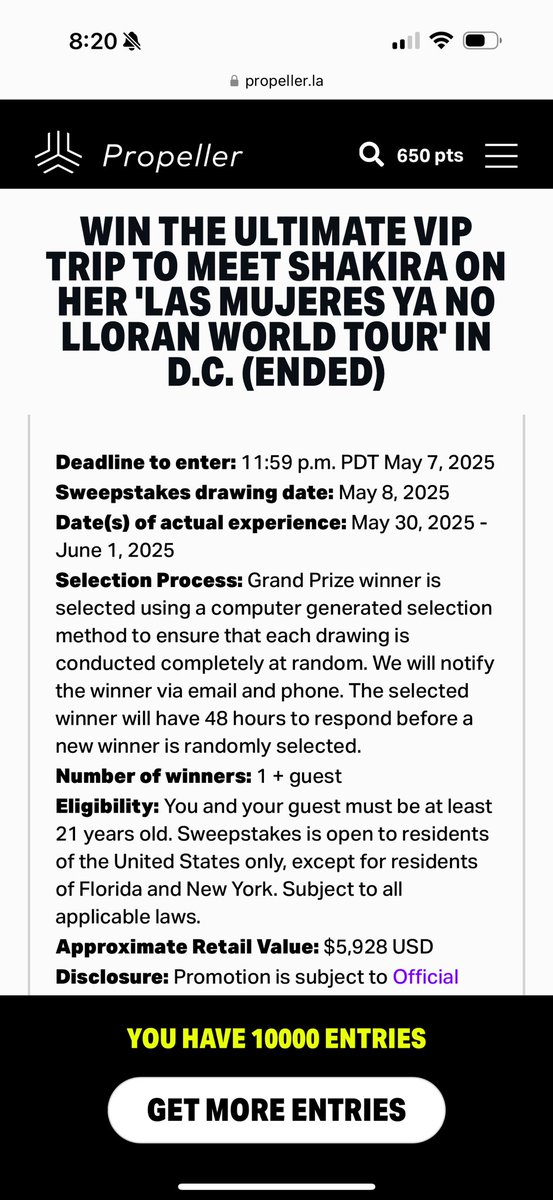 8:20

propeller.la

Propeller 650 pts

WIN THE ULTIMATE VIP TRIP TO MEET SHAKIRA ON HER 'LAS MUJERES YA NO LLORAN WORLD TOUR' IN D.C. (ENDED)

Deadline to enter: 11:59 p.m. PDT May 7, 2025
Sweepstakes drawing date: May 8, 2025
Date(s) of actual experience: May 30, 2025 - June 1, 2025
Selection Process: Grand Prize winner is selected using a computer generated selection method to ensure that each drawing is conducted completely at random. We will notify the winner via email and phone. The selected winner will have 48 hours to respond before a new winner is randomly selected.
Number of winners: 1 + guest
Eligibility: You and your guest must be at least 21 years old. Sweepstakes is open to residents of the United States only, except for residents of Florida and New York. Subject to all applicable laws.
Approximate Retail Value: $5,928 USD
Disclosure: Promotion is subject to Official

YOU HAVE 10000 ENTRIES

GET MORE ENTRIES